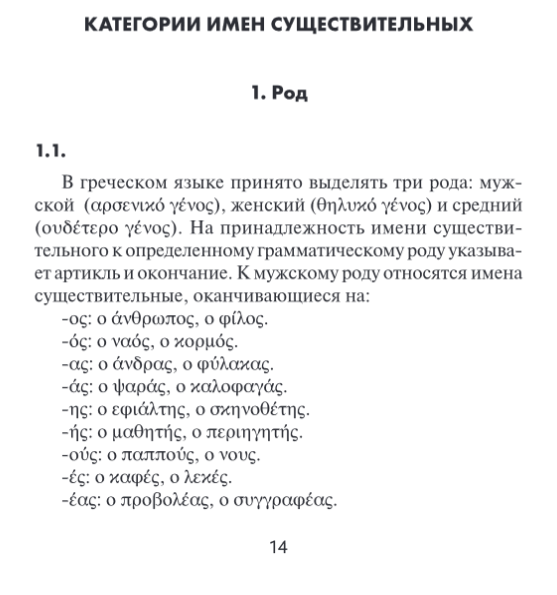 КАТЕГОРИИ ИМЕН СУЩЕСТВИТЕЛЬНЫХ

1. Род

1.1.

В греческом языке принято выделять три рода: мужской (αρσενικό γένος), женский (θηλυκό γένος) и средний (ουδέτερο γένος). На принадлежность имени существительного к определенному грамматическому роду указывает артикль и окончание. К мужскому роду относятся имена существительные, оканчивающиеся на:
-ος: ο άνθρωπος, ο φίλος.
-ός: ο ναός, ο κορμός.
-ας: ο άνδρας, ο φύλακας.
-άς: ο ψαράς, ο καλοφαγάς.
-ης: ο εφιάλτης, ο σκηνοθέτης.
-ής: ο μαθητής, ο περιηγητής.
-ούς: ο παππούς, ο νους.
-ές: ο καφές, ο λεκές.
-έας: ο προβολέας, ο συγγραφέας.

14